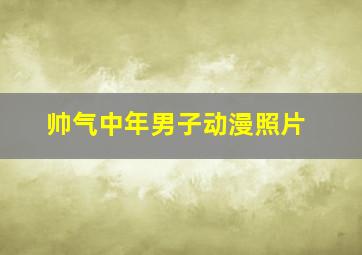 帅气中年男子动漫照片